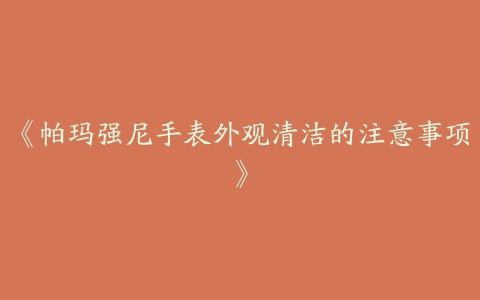 《帕玛强尼手表外观清洁的注意事项》